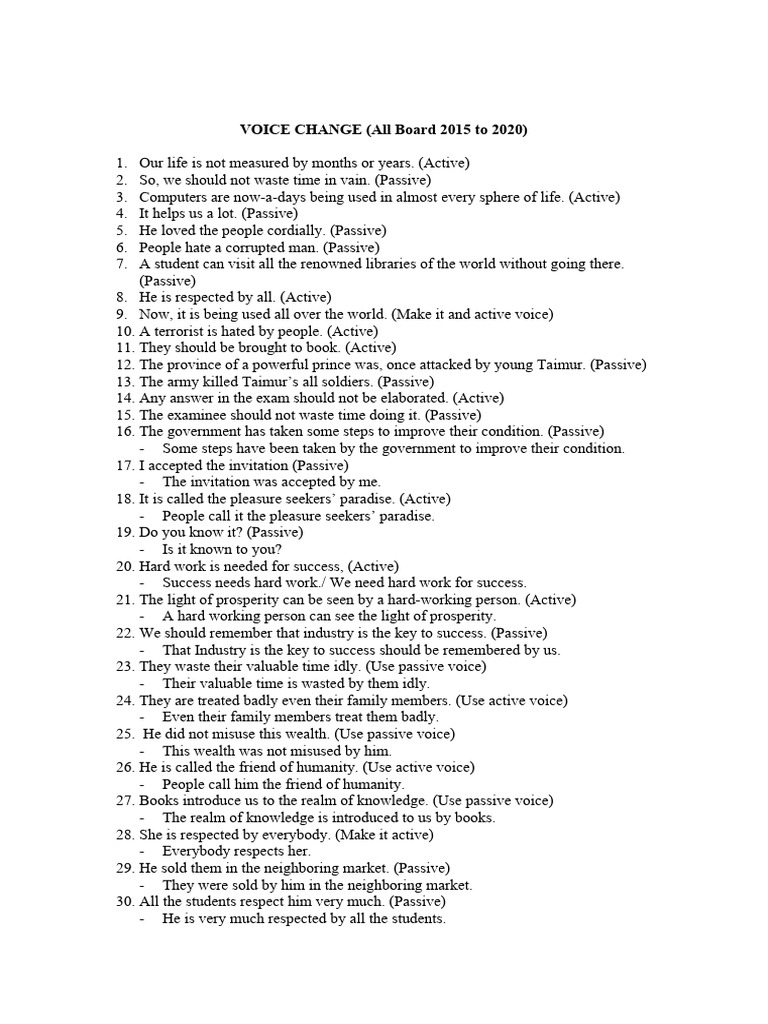 VOICE CHANGE (All Board 2015 to 2020)

1. Our life is not measured by months or years. (Active)
2. So, we should not waste time in vain. (Passive)
3. Computers are now-a-days being used in almost every sphere of life. (Active)
4. It helps us a lot. (Passive)
5. He loved the people cordially. (Passive)
6. People hate a corrupted man. (Passive)
7. A student can visit all the renowned libraries of the world without going there. (Passive)
8. He is respected by all. (Active)
9. Now, it is being used all over the world. (Make it and active voice)
10. A terrorist is hated by people. (Active)
11. They should be brought to book. (Active)
12. The province of a powerful prince was, once attacked by young Taimur. (Passive)
13. The army killed Taimur's all soldiers. (Passive)
14. Any answer in the exam should not be elaborated. (Active)
15. The examinee should not waste time doing it. (Passive)
16. The government has taken some steps to improve their condition. (Passive)
- Some steps have been taken by the government to improve their condition.
17. I accepted the invitation (Passive)
- The invitation was accepted by me.
18. It is called the pleasure seekers' paradise. (Active)
- People call it the pleasure seekers' paradise.
19. Do you know it? (Passive)
- Is it known to you?
20. Hard work is needed for success, (Active)
- Success needs hard work./ We need hard work for success.
21. The light of prosperity can be seen by a hard-working person. (Active)
- A hard working person can see the light of prosperity.
22. We should remember that industry is the key to success. (Passive)
- That Industry is the key to success should be remembered by us.
23. They waste their valuable time idly. (Use passive voice)
- Their valuable time is wasted by them idly.
24. They are treated badly even their family members. (Use active voice)
- Even their family members treat them badly.
25. He did not misuse this wealth. (Use passive voice)
- This wealth was not misused by him.
26. He is called the friend of humanity. (Use active voice)
- People call him the friend of humanity.
27. Books introduce us to the realm of knowledge. (Use passive voice)
- The realm of knowledge is introduced to us by books.
28. She is respected by everybody. (Make it active)
- Everybody respects her.
29. He sold them in the neighboring market. (Passive)
- They were sold by him in the neighboring market.
30. All the students respect him very much. (Passive)
- He is very much respected by all the students.